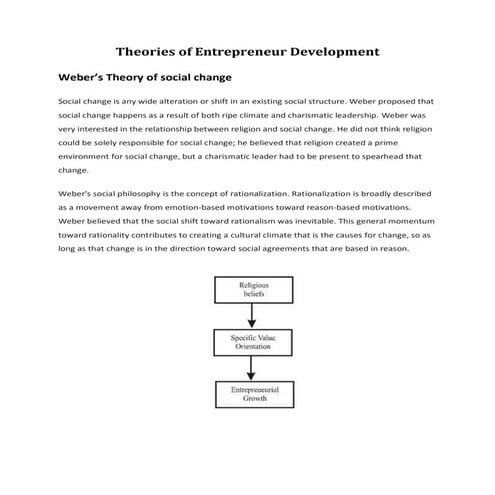 Theories of Entrepreneur Development

Weber's Theory of social change

Social change is any wide alteration or shift in an existing social structure. Weber proposed that social change happens as a result of both ripe climate and charismatic leadership. Weber was very interested in the relationship between religion and social change. He did not think religion could be solely responsible for social change; he believed that religion created a prime environment for social change, but a charismatic leader had to be present to spearhead that change.

Weber's social philosophy is the concept of rationalization. Rationalization is broadly described as a movement away from emotion-based motivations toward reason-based motivations. Weber believed that the social shift toward rationalism was inevitable. This general momentum toward rationality contributes to creating a cultural climate that is the causes for change, so as long as that change is in the direction toward social agreements that are based in reason.

Religious beliefs

Specific Value Orientation

Entrepreneurial Growth